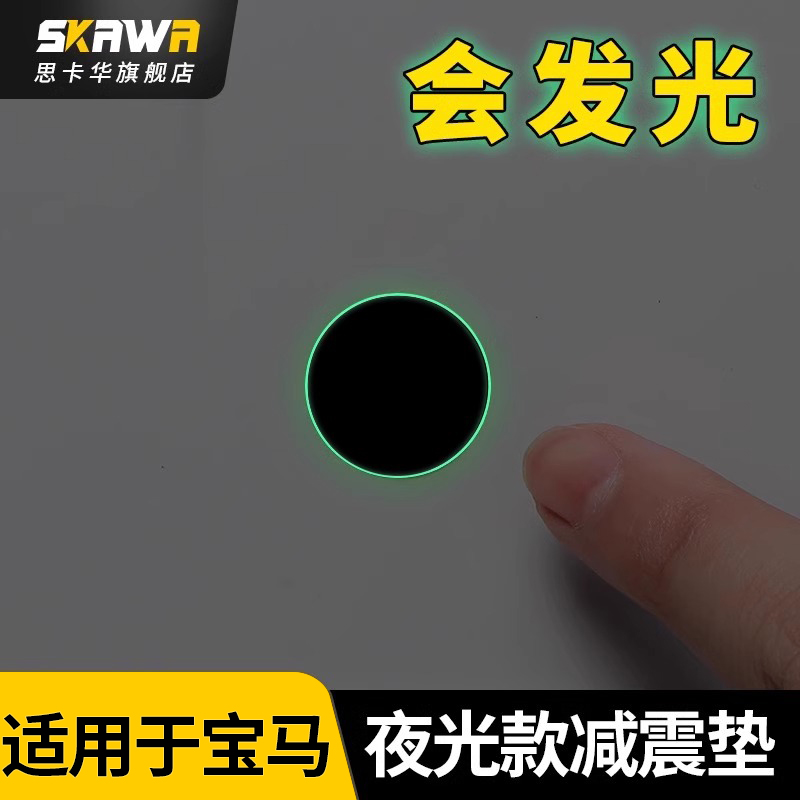 SKAWA
思卡华旗舰店

会发光

适用于宝马

夜光款减震垫